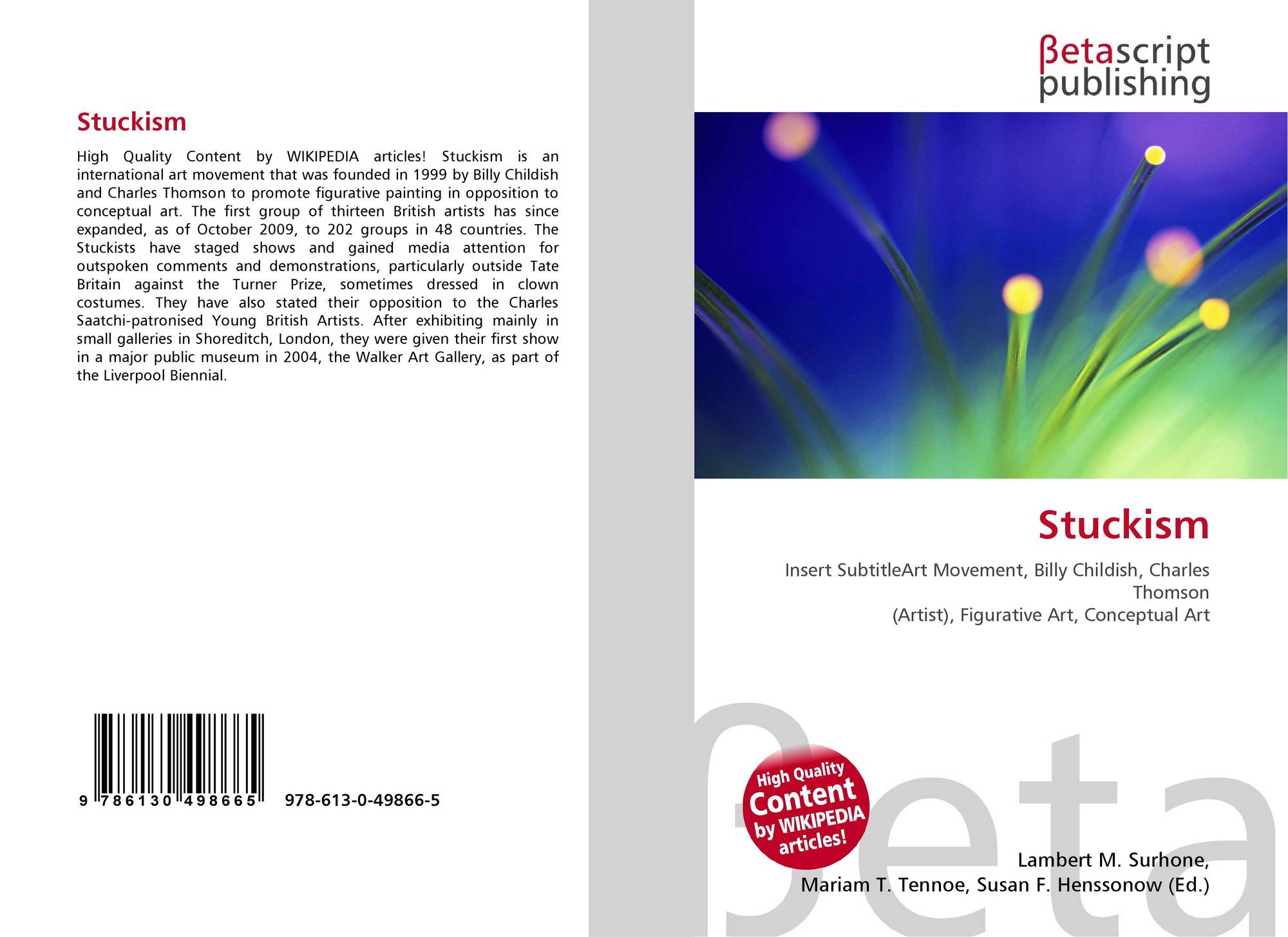 Stuckism

High Quality Content by WIKIPEDIA articles! Stuckism is an international art movement that was founded in 1999 by Billy Childish and Charles Thomson to promote figurative painting in opposition to conceptual art. The first group of thirteen British artists has since expanded, as of October 2009, to 202 groups in 48 countries. The Stuckists have staged shows and gained media attention for outspoken comments and demonstrations, particularly outside Tate Britain against the Turner Prize, sometimes dressed in clown costumes. They have also stated their opposition to the Charles Saatchi-patronised Young British Artists. After exhibiting mainly in small galleries in Shoreditch, London, they were given their first show in a major public museum in 2004, the Walker Art Gallery, as part of the Liverpool Biennial.

9 786130 498665 978-613-0-49866-5

βetascript
publishing

Stuckism

Insert SubtitleArt Movement, Billy Childish, Charles Thomson
(Artist), Figurative Art, Conceptual Art

High Quality
Content
by WIKIPEDIA
articles!

Lambert M. Surhone,
Mariam T. Tennoe, Susan F. Henssonow (Ed.)

βeta